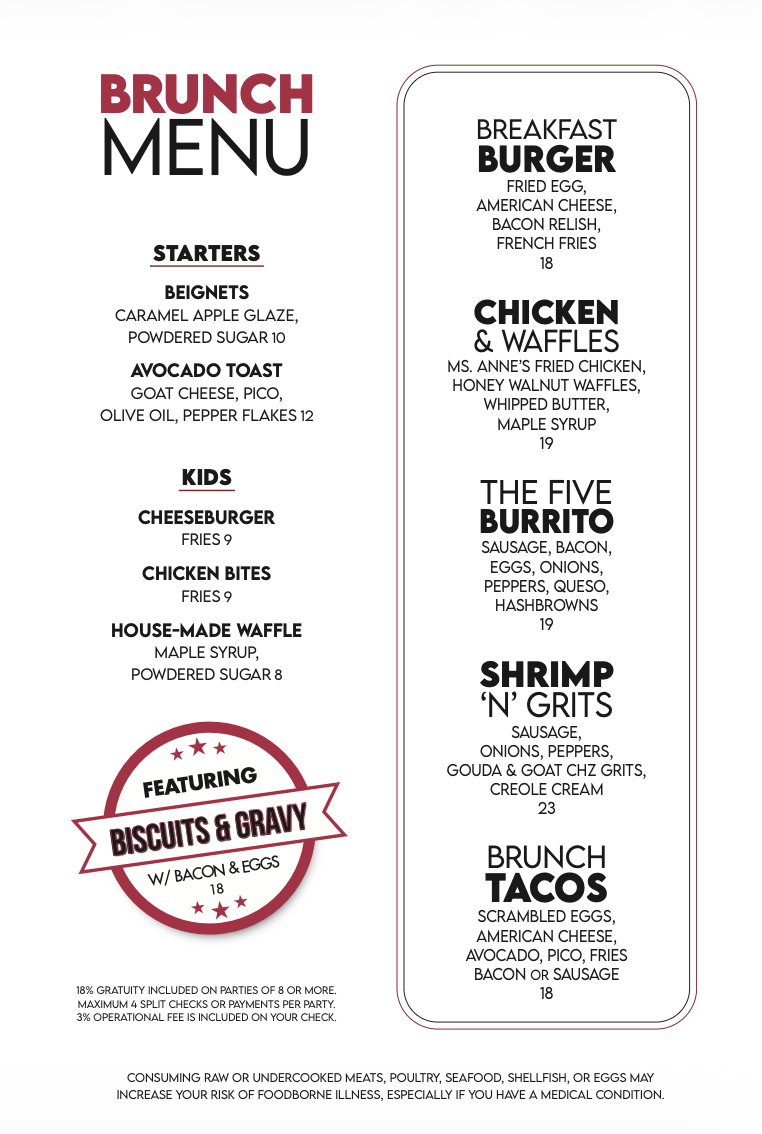 BRUNCH
MENU

STARTERS

BEIGNETS
CARAMEL APPLE GLAZE, POWDERED SUGAR 10

AVOCADO TOAST
GOAT CHEESE, PICO, OLIVE OIL, PEPPER FLAKES 12

KIDS

CHEESEBURGER
FRIES 9

CHICKEN BITES
FRIES 9

HOUSE-MADE WAFFLE
MAPLE SYRUP, POWDERED SUGAR 8

FEATURING
BISCUITS & GRAVY
W/ BACON & EGGS
18

18% GRATUITY INCLUDED ON PARTIES OF 8 OR MORE.
MAXIMUM 4 SPLIT CHECKS OR PAYMENTS PER PARTY.
3% OPERATIONAL FEE IS INCLUDED ON YOUR CHECK.

BREAKFAST
BURGER
FRIED EGG, AMERICAN CHEESE, BACON RELISH, FRENCH FRIES
18

CHICKEN
& WAFFLES
MS. ANNE'S FRIED CHICKEN, HONEY WALNUT WAFFLES, WHIPPED BUTTER, MAPLE SYRUP
19

THE FIVE
BURRITO
SAUSAGE, BACON, EGGS, ONIONS, PEPPERS, QUESO, HASHBROWNS
19

SHRIMP
'N' GRITS
SAUSAGE, ONIONS, PEPPERS, GOUDA & GOAT CHZ GRITS, CREOLE CREAM
23

BRUNCH
TACOS
SCRAMBLED EGGS, AMERICAN CHEESE, AVOCADO, PICO, FRIES
BACON OR SAUSAGE
18

CONSUMING RAW OR UNDERCOOKED MEATS, POULTRY, SEAFOOD, SHELLFISH, OR EGGS MAY INCREASE YOUR RISK OF FOODBORNE ILLNESS, ESPECIALLY IF YOU HAVE A MEDICAL CONDITION.